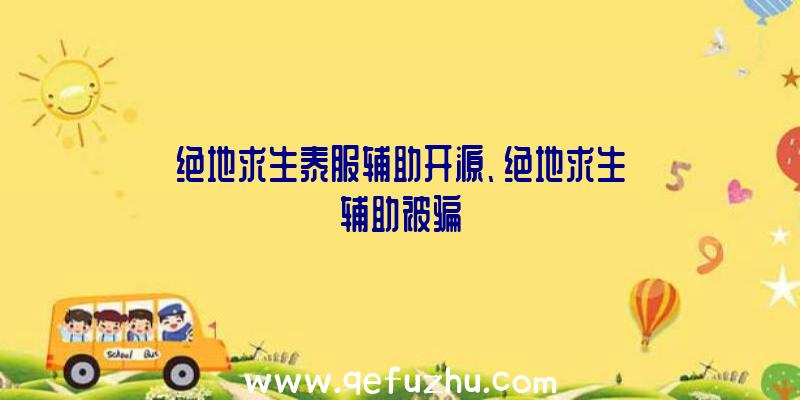 绝地求生泰服辅助开源、绝地求生辅助被骗

5

9

School Bus

www.qefuzhu.com